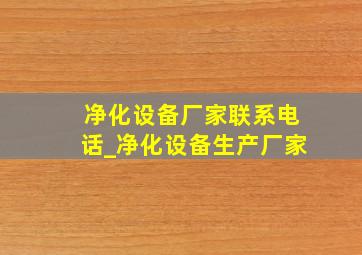 净化设备厂家联系电话_净化设备生产厂家